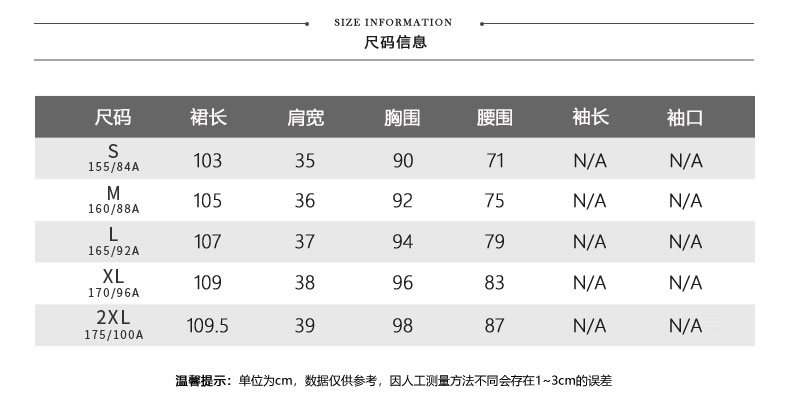 SIZE INFORMATION
尺码信息

| 尺码 | 裙长 | 肩宽 | 胸围 | 腰围 | 袖长 | 袖口 |
|---|---|---|---|---|---|---|
| S 155/84A | 103 | 35 | 90 | 71 | N/A | N/A |
| M 160/88A | 105 | 36 | 92 | 75 | N/A | N/A |
| L 165/92A | 107 | 37 | 94 | 79 | N/A | N/A |
| XL 170/96A | 109 | 38 | 96 | 83 | N/A | N/A |
| 2XL 175/100A | 109.5 | 39 | 98 | 87 | N/A | N/A |

温馨提示：单位为cm，数据仅供参考，因人工测量方法不同会存在1~3cm的误差